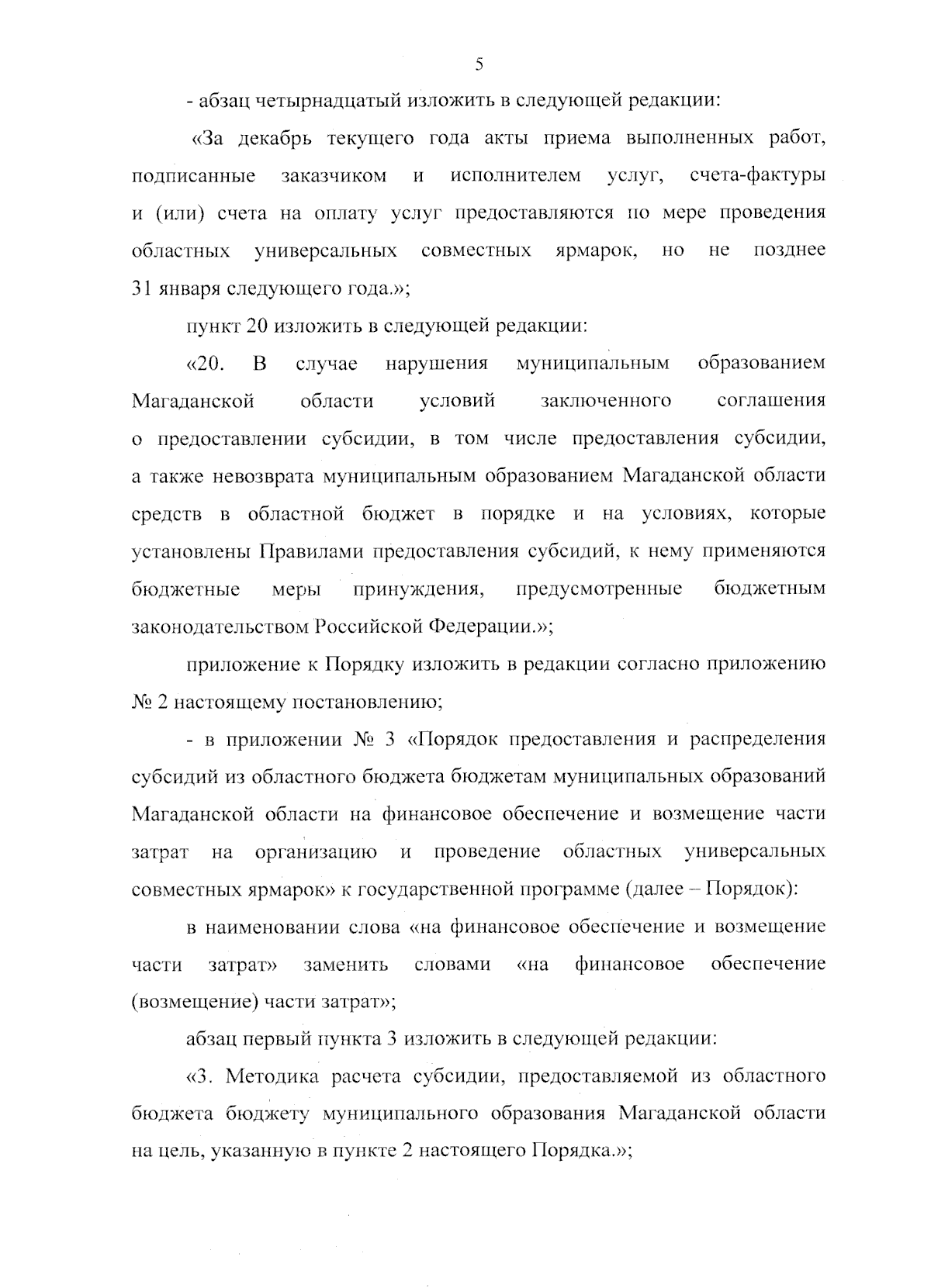 5

- абзац четырнадцатый изложить в следующей редакции:

«За декабрь текущего года акты приема выполненных работ, подписанные заказчиком и исполнителем услуг, счета-фактуры и (или) счета на оплату услуг предоставляются по мере проведения областных универсальных совместных ярмарок, но не позднее 31 января следующего года.»;

пункт 20 изложить в следующей редакции:

«20. В случае нарушения муниципальным образованием Магаданской области условий заключенного соглашения о предоставлении субсидии, в том числе предоставления субсидии, а также невозврата муниципальным образованием Магаданской области средств в областной бюджет в порядке и на условиях, которые установлены Правилами предоставления субсидий, к нему применяются бюджетные меры принуждения, предусмотренные бюджетным законодательством Российской Федерации.»;

приложение к Порядку изложить в редакции согласно приложению № 2 настоящему постановлению;

- в приложении № 3 «Порядок предоставления и распределения субсидий из областного бюджета бюджетам муниципальных образований Магаданской области на финансовое обеспечение и возмещение части затрат на организацию и проведение областных универсальных совместных ярмарок» к государственной программе (далее – Порядок):

в наименовании слова «на финансовое обеспечение и возмещение части затрат» заменить словами «на финансовое обеспечение (возмещение) части затрат»;

абзац первый пункта 3 изложить в следующей редакции:

«3. Методика расчета субсидии, предоставляемой из областного бюджета бюджету муниципального образования Магаданской области на цель, указанную в пункте 2 настоящего Порядка.»;